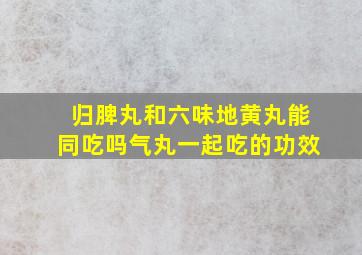 归脾丸和六味地黄丸能同吃吗气丸一起吃的功效